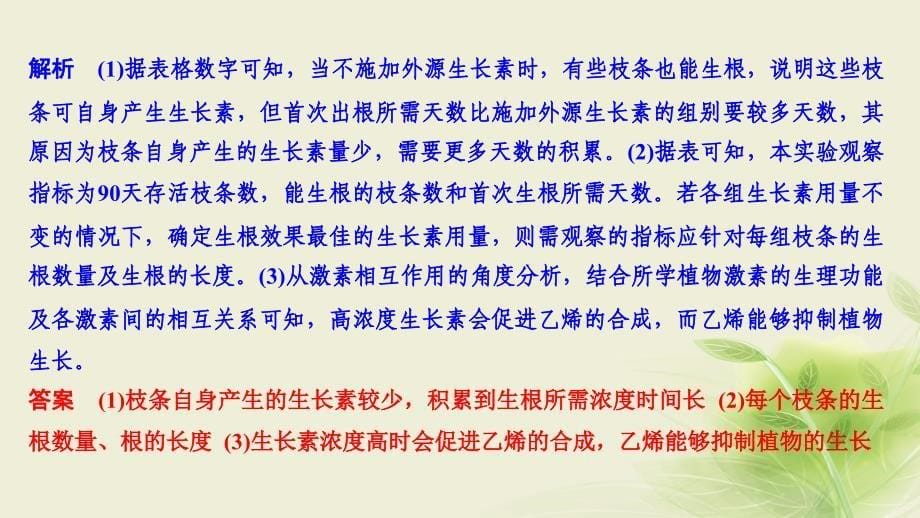 解析　(1)据表格数字可知，当不施加外源生长素时，有些枝条也能生根，说明这些枝条可自身产生生长素，但首次出根所需天数比施加外源生长素的组别要较多天数，其原因为枝条自身产生的生长素量少，需要更多天数的积累。(2)据表可知，本实验观察指标为90天存活枝条数，能生根的枝条数和首次生根所需天数。若各组生长素用量不变的情况下，确定生根效果最佳的生长素用量，则需观察的指标应针对每组枝条的生根数量及生根的长度。(3)从激素相互作用的角度分析，结合所学植物激素的生理功能及各激素间的相互关系可知，高浓度生长素会促进乙烯的合成，而乙烯能够抑制植物生长。

答案　(1)枝条自身产生的生长素较少，积累到生根所需浓度时间长　(2)每个枝条的生根数量、根的长度　(3)生长素浓度高时会促进乙烯的合成，乙烯能够抑制植物的生长